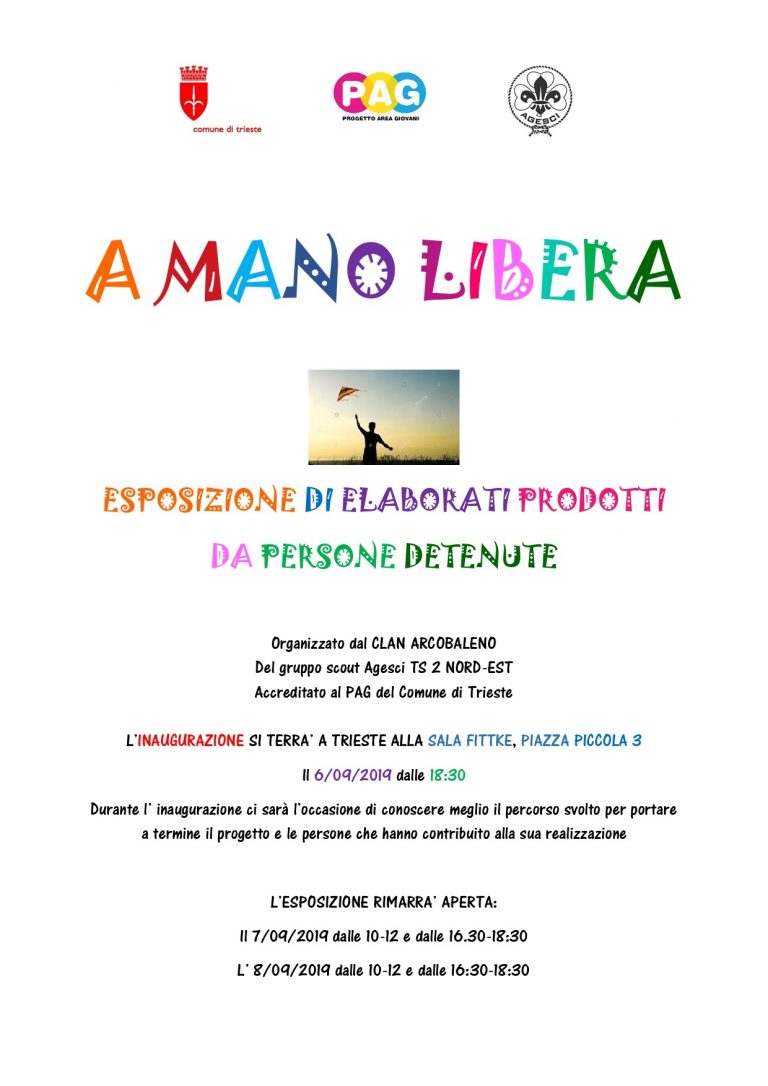 comune di trieste

PAG
PROGETTO AREA GIOVANI

AGESCI

A MANO LIBERA

ESPOSIZIONE DI ELABORATI PRODOTTI

DA PERSONE DETENUTE

Organizzato dal CLAN ARCOBALENO
Del gruppo scout Agesci TS 2 NORD-EST
Accreditato al PAG del Comune di Trieste

L'INAUGURAZIONE SI TERRA' A TRIESTE ALLA SALA FITTKE, PIAZZA PICCOLA 3

Il 6/09/2019 dalle 18:30

Durante l' inaugurazione ci sarà l'occasione di conoscere meglio il percorso svolto per portare a termine il progetto e le persone che hanno contribuito alla sua realizzazione

L'ESPOSIZIONE RIMARRA' APERTA:

Il 7/09/2019 dalle 10-12 e dalle 16.30-18:30

L' 8/09/2019 dalle 10-12 e dalle 16:30-18:30